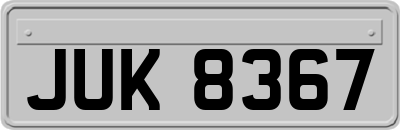 JUK 8367